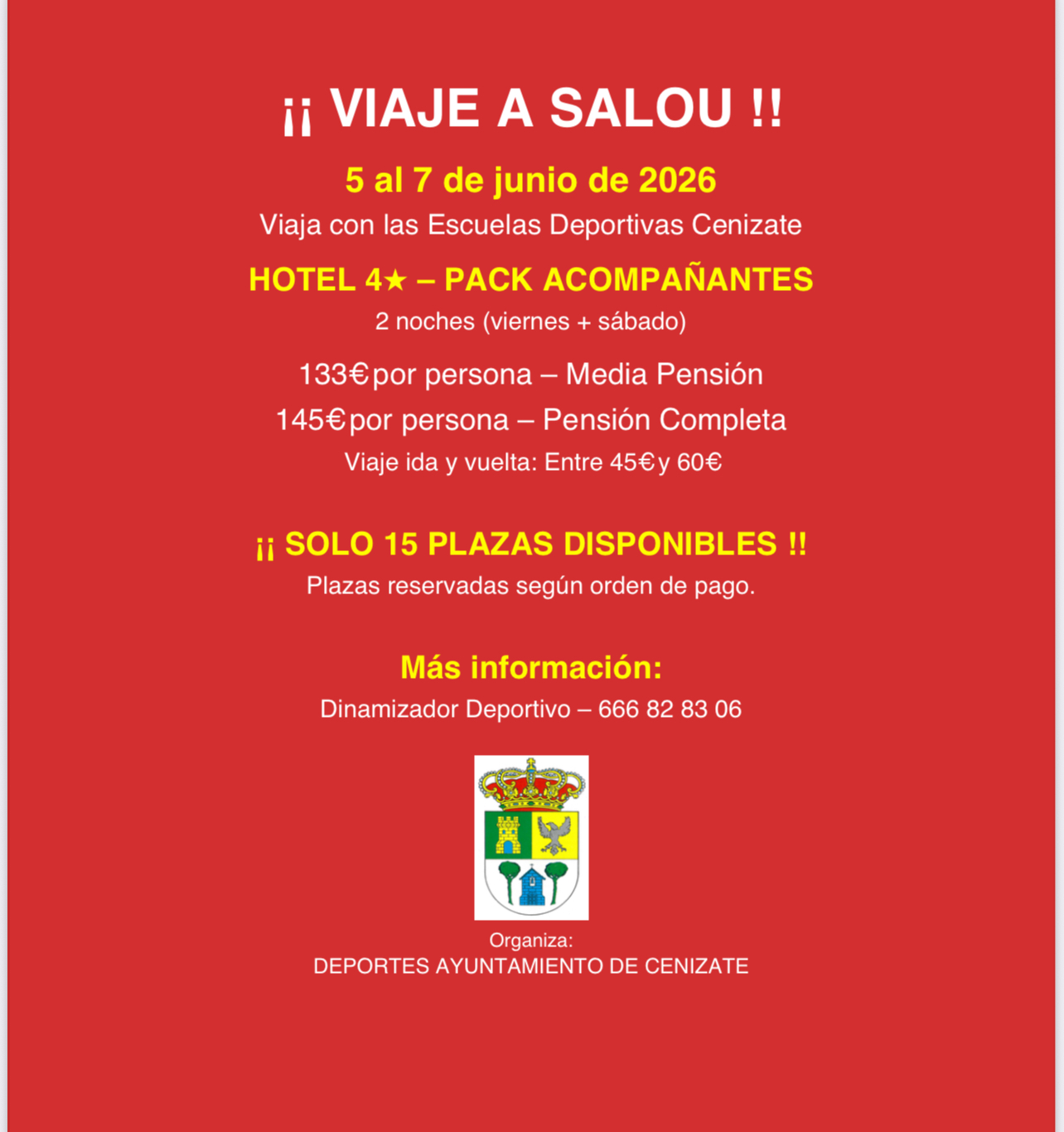 ¡¡ VIAJE A SALOU !!

5 al 7 de junio de 2026

Viaja con las Escuelas Deportivas Cenizate

HOTEL 4★ – PACK ACOMPAÑANTES

2 noches (viernes + sábado)

133€ por persona – Media Pensión

145€ por persona – Pensión Completa

Viaje ida y vuelta: Entre 45€ y 60€

¡¡ SOLO 15 PLAZAS DISPONIBLES !!

Plazas reservadas según orden de pago.

Más información:

Dinamizador Deportivo – 666 82 83 06

Organiza:
DEPORTES AYUNTAMIENTO DE CENIZATE